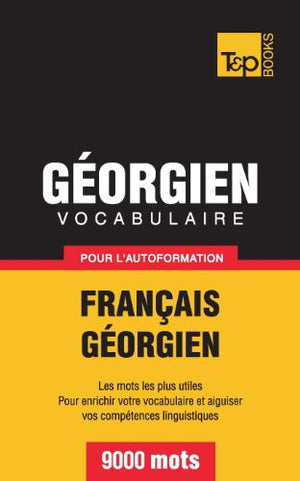 T&P BOOKS

GÉORGIEN
VOCABULAIRE

POUR L'AUTOFORMATION

FRANÇAIS
GÉORGIEN

Les mots les plus utiles
Pour enrichir votre vocabulaire et aiguiser vos compétences linguistiques

9000 mots